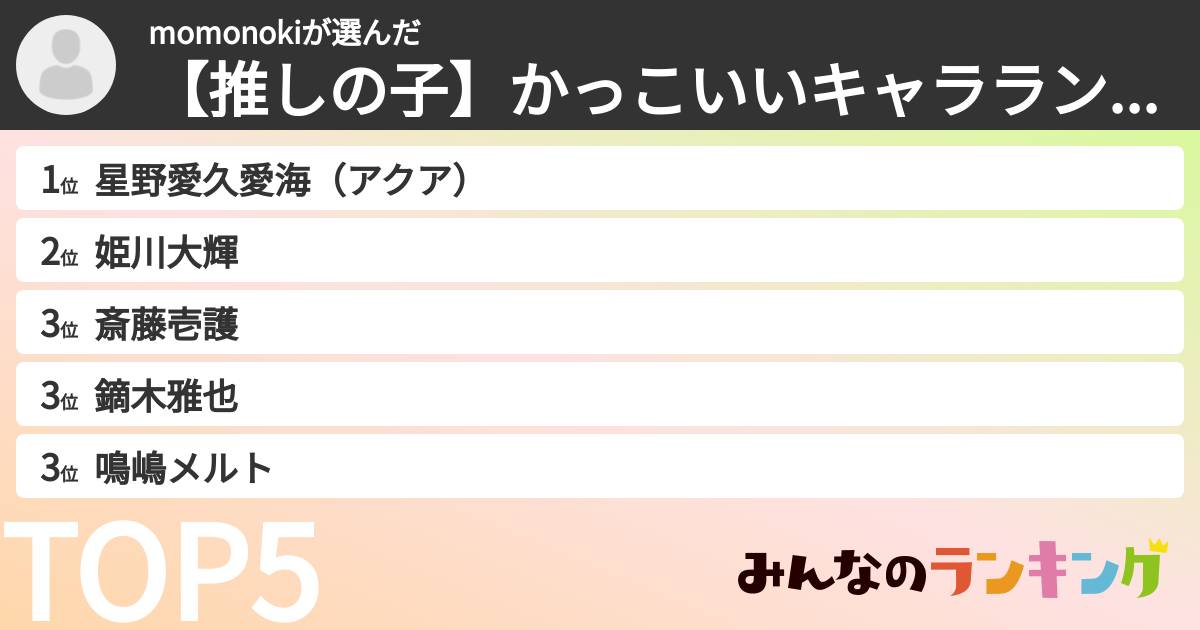 momonokiが選んだ
【推しの子】かっこいいキャララン...

1位 星野愛久愛海（アクア）
2位 姫川大輝
3位 斎藤壱護
3位 鏑木雅也
3位 鳴嶋メルト

TOP5

みんなのランキング